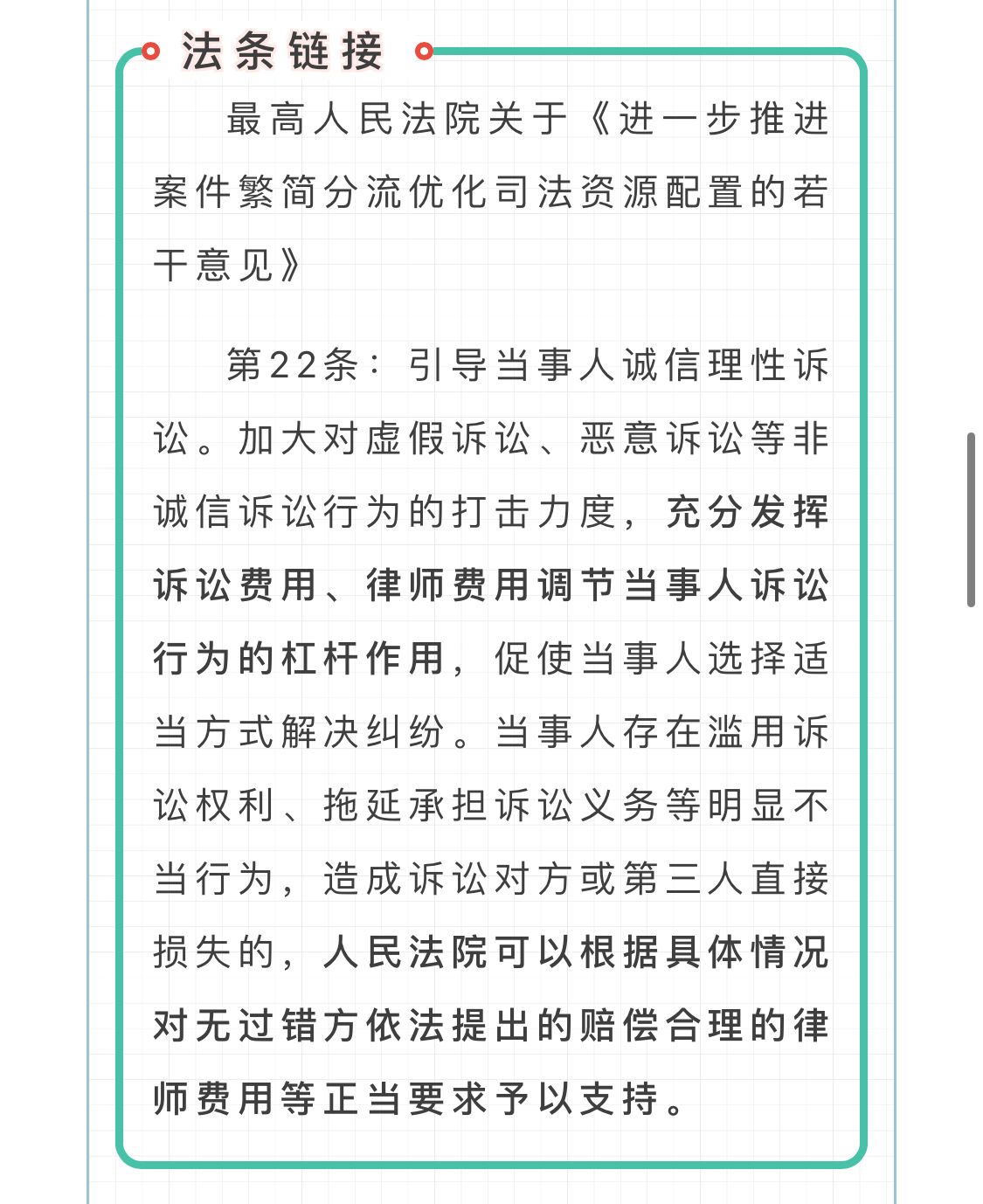 法条链接

最高人民法院关于《进一步推进案件繁简分流优化司法资源配置的若干意见》

第22条：引导当事人诚信理性诉讼。加大对虚假诉讼、恶意诉讼等非诚信诉讼行为的打击力度，充分发挥诉讼费用、律师费用调节当事人诉讼行为的杠杆作用，促使当事人选择适当方式解决纠纷。当事人存在滥用诉讼权利、拖延承担诉讼义务等明显不当行为，造成诉讼对方或第三人直接损失的，人民法院可以根据具体情况对无过错方依法提出的赔偿合理的律师费用等正当要求予以支持。